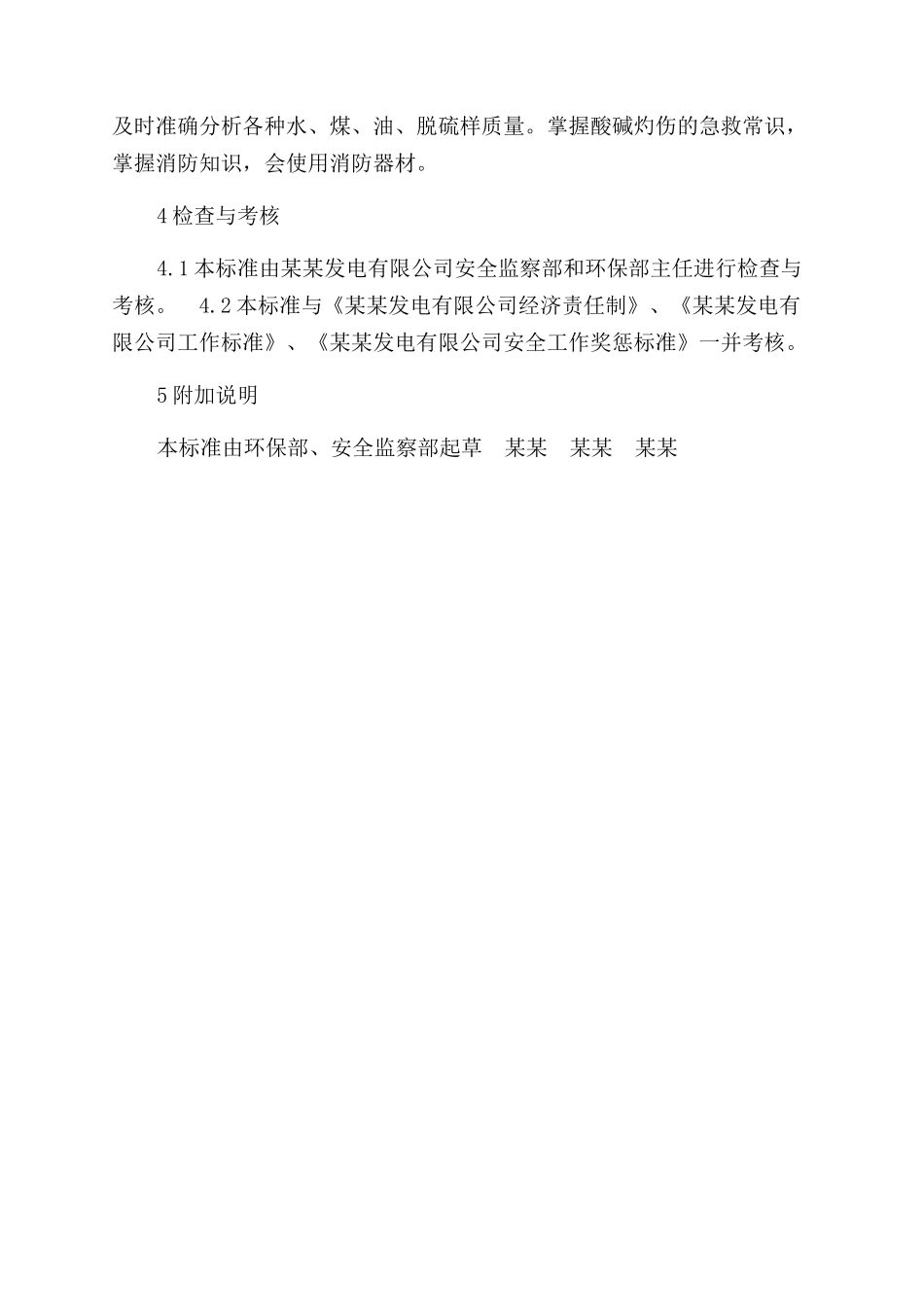 及时准确分析各种水、煤、油、脱硫样质量。掌握酸碱灼伤的急救常识，掌握消防知识，会使用消防器材。

4 检查与考核

4.1 本标准由某某发电有限公司安全监察部和环保部主任进行检查与考核。 4.2 本标准与《某某发电有限公司经济责任制》、《某某发电有限公司工作标准》、《某某发电有限公司安全工作奖惩标准》一并考核。

5 附加说明

本标准由环保部、安全监察部起草 某某 某某 某某